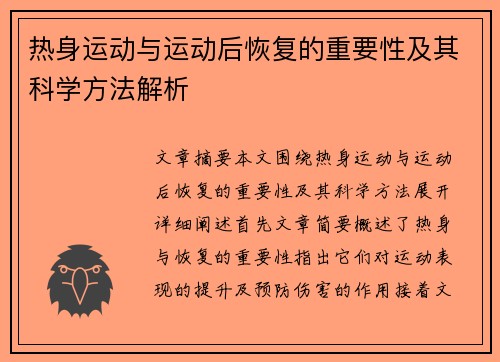 热身运动与运动后恢复的重要性及其科学方法解析

文章摘要本文围绕热身运动与运动后恢复的重要性及其科学方法展开详细阐述首先文章简要概述了热身与恢复的重要性指出它们对运动表现的提升及预防伤害的作用接着文